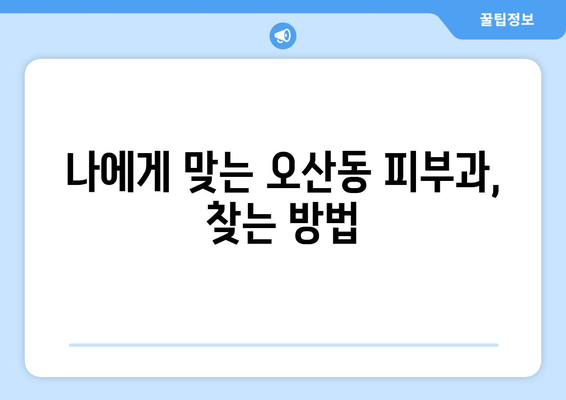 꿀팁정보

나에게 맞는 오산동 피부과, 찾는 방법